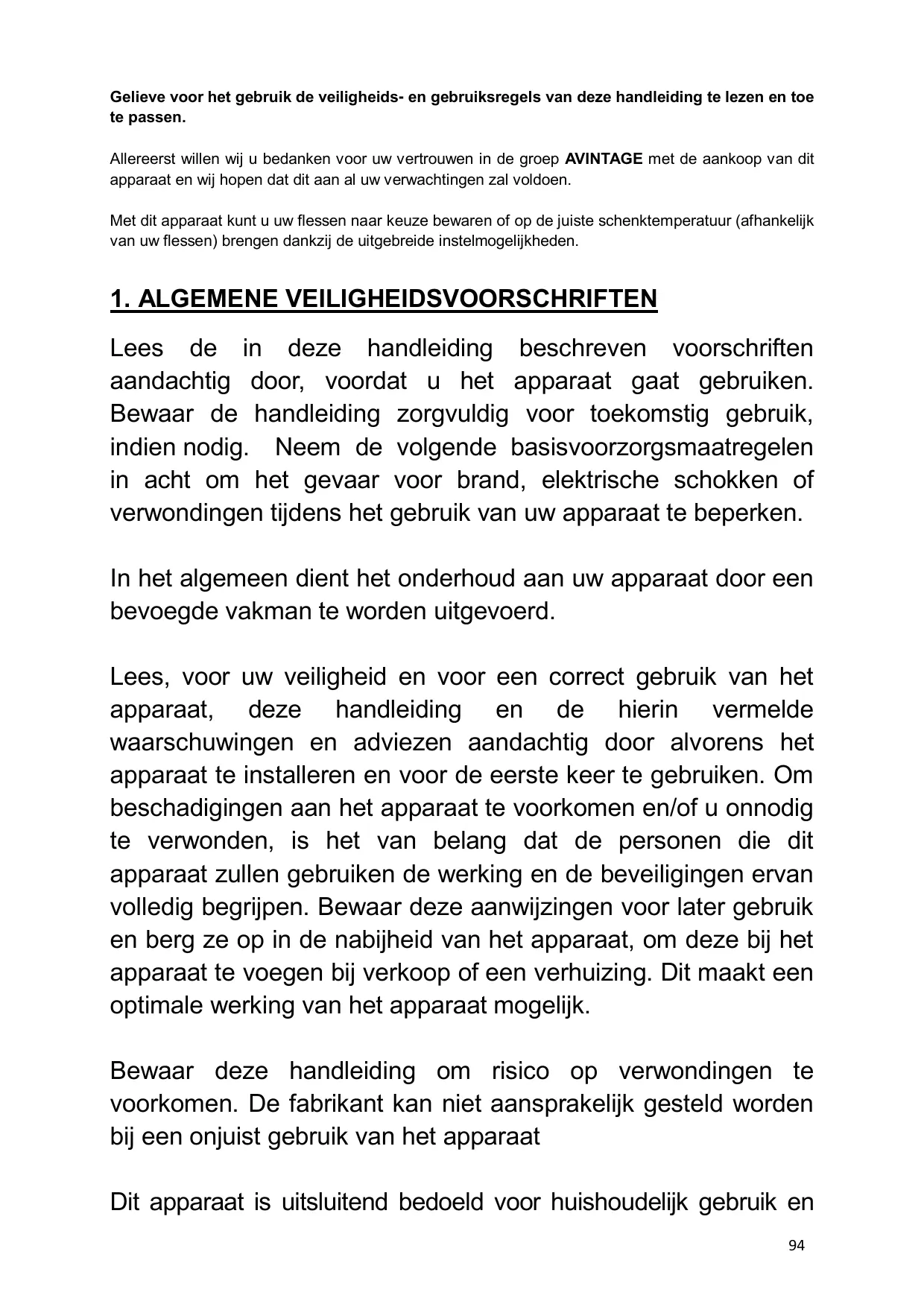 Gelieve voor het gebruik de veiligheids- en gebruiksregels van deze handleiding te lezen en toe te passen.

Allereerst willen wij u bedanken voor uw vertrouwen in de groep AVINTAGE met de aankoop van dit apparaat en wij hopen dat dit aan al uw verwachtingen zal voldoen.

Met dit apparaat kunt u uw flessen naar keuze bewaren of op de juiste schenktemperatuur (afhankelijk van uw flessen) brengen dankzij de uitgebreide instelmogelijkheden.

1. ALGEMENE VEILIGHEIDSVOORSCHRIFTEN

Lees de in deze handleiding beschreven voorschriften aandachtig door, voordat u het apparaat gaat gebruiken. Bewaar de handleiding zorgvuldig voor toekomstig gebruik, indien nodig. Neem de volgende basisvoorzorgsmaatregelen in acht om het gevaar voor brand, elektrische schokken of verwondingen tijdens het gebruik van uw apparaat te beperken.

In het algemeen dient het onderhoud aan uw apparaat door een bevoegde vakman te worden uitgevoerd.

Lees, voor uw veiligheid en voor een correct gebruik van het apparaat, deze handleiding en de hierin vermelde waarschuwingen en adviezen aandachtig door alvorens het apparaat te installeren en voor de eerste keer te gebruiken. Om beschadigingen aan het apparaat te voorkomen en/of u onnodig te verwonden, is het van belang dat de personen die dit apparaat zullen gebruiken de werking en de beveiligingen ervan volledig begrijpen. Bewaar deze aanwijzingen voor later gebruik en berg ze op in de nabijheid van het apparaat, om deze bij het apparaat te voegen bij verkoop of een verhuizing. Dit maakt een optimale werking van het apparaat mogelijk.

Bewaar deze handleiding om risico op verwondingen te voorkomen. De fabrikant kan niet aansprakelijk gesteld worden bij een onjuist gebruik van het apparaat

Dit apparaat is uitsluitend bedoeld voor huishoudelijk gebruik en

94